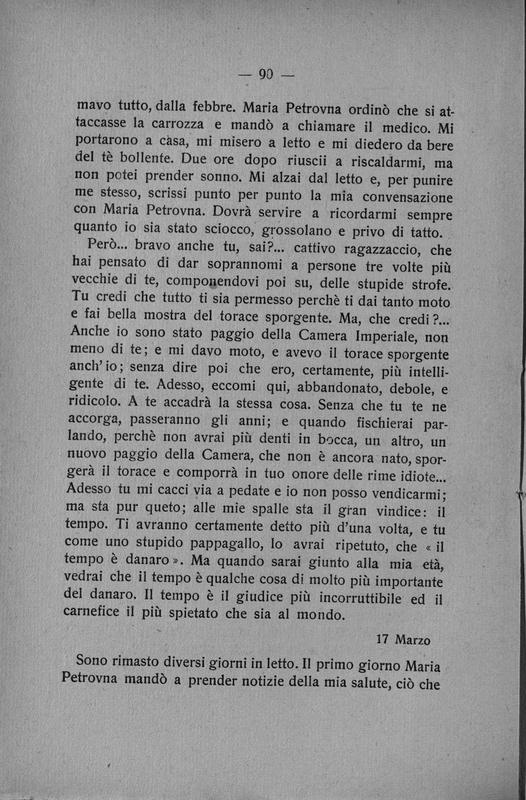 — 90 —

mavo tutto, dalla febbre. Maria Petrovna ordinò che si attaccasse la carrozza e mandò a chiamare il medico. Mi portarono a casa, mi misero a letto e mi diedero da bere del tè bollente. Due ore dopo riuscii a riscaldarmi, ma non potei prender sonno. Mi alzai dal letto e, per punire me stesso, scrissi punto per punto la mia convensazione con Maria Petrovna. Dovrà servire a ricordarmi sempre quanto io sia stato sciocco, grossolano e privo di tatto.

Però... bravo anche tu, sai?... cattivo ragazzaccio, che hai pensato di dar soprannomi a persone tre volte più vecchie di te, componendovi poi su, delle stupide strofe. Tu credi che tutto ti sia permesso perchè ti dai tanto moto e fai bella mostra del torace sporgente. Ma, che credi?... Anche io sono stato paggio della Camera Imperiale, non meno di te; e mi davo moto, e avevo il torace sporgente anch'io; senza dire poi che ero, certamente, più intelligente di te. Adesso, eccomi qui, abbandonato, debole, e ridicolo. A te accadrà la stessa cosa. Senza che tu te ne accorga, passeranno gli anni; e quando fischierai parlando, perchè non avrai più denti in bocca, un altro, un nuovo paggio della Camera, che non è ancora nato, sporgerà il torace e comporrà in tuo onore delle rime idiote... Adesso tu mi cacci via a pedate e io non posso vendicarmi; ma sta pur queto; alle mie spalle sta il gran vindice: il tempo. Ti avranno certamente detto più d'una volta, e tu come uno stupido pappagallo, lo avrai ripetuto, che « il tempo è danaro ». Ma quando sarai giunto alla mia età, vedrai che il tempo è qualche cosa di molto più importante del danaro. Il tempo è il giudice più incorruttibile ed il carnefice il più spietato che sia al mondo.

17 Marzo

Sono rimasto diversi giorni in letto. Il primo giorno Maria Petrovna mandò a prender notizie della mia salute, ciò che